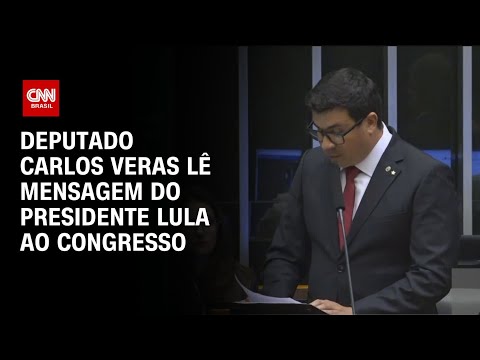 CNN
BRASIL

DEPUTADO CARLOS VERAS LÊ MENSAGEM DO PRESIDENTE LULA AO CONGRESSO